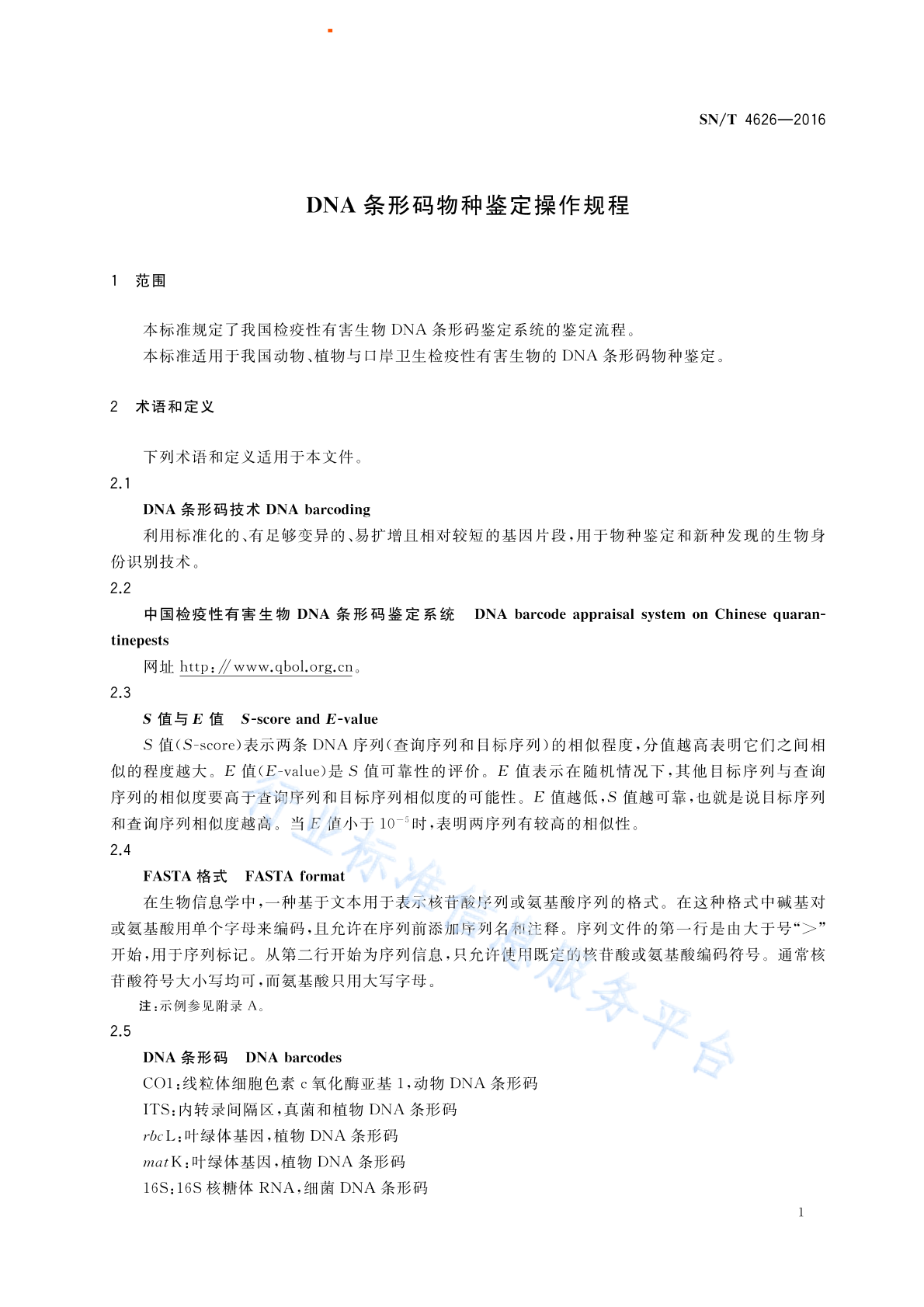 SN/T 4626—2016

DNA 条形码物种鉴定操作规程

1 范围

本标准规定了我国检疫性有害生物 DNA 条形码鉴定系统的鉴定流程。
本标准适用于我国动物、植物与口岸卫生检疫性有害生物的 DNA 条形码物种鉴定。

2 术语和定义

下列术语和定义适用于本文件。

2.1
DNA 条形码技术 DNA barcoding
利用标准化的、有足够变异的、易扩增且相对较短的基因片段，用于物种鉴定和新种发现的生物身份识别技术。

2.2
中国检疫性有害生物 DNA 条形码鉴定系统 DNA barcode appraisal system on Chinese quarantinepests
网址 http://www.qbol.org.cn。

2.3
S 值与 E 值 S-score and E-value
S 值(S-score)表示两条 DNA 序列(查询序列和目标序列)的相似程度，分值越高表明它们之间相似的程度越大。E 值(E-value)是 S 值可靠性的评价。E 值表示在随机情况下，其他目标序列与查询序列的相似度要高于查询序列和目标序列相似度的可能性。E 值越低，S 值越可靠，也就是说目标序列和查询序列相似度越高。当 E 值小于 $10^{-5}$ 时，表明两序列有较高的相似性。

2.4
FASTA 格式 FASTA format
在生物信息学中，一种基于文本用于表示核苷酸序列或氨基酸序列的格式。在这种格式中碱基对或氨基酸用单个字母来编码，且允许在序列前添加序列名和注释。序列文件的第一行是由大于号“>”开始，用于序列标记。从第二行开始为序列信息，只允许使用既定的核苷酸或氨基酸编码符号。通常核苷酸符号大小写均可，而氨基酸只用大写字母。
注：示例参见附录 A。

2.5
DNA 条形码 DNA barcodes
CO1：线粒体细胞色素 c 氧化酶亚基 1，动物 DNA 条形码
ITS：内转录间隔区，真菌和植物 DNA 条形码
rbcL：叶绿体基因，植物 DNA 条形码
matK：叶绿体基因，植物 DNA 条形码
16S：16S 核糖体 RNA，细菌 DNA 条形码

行业标准信息服务平台

1